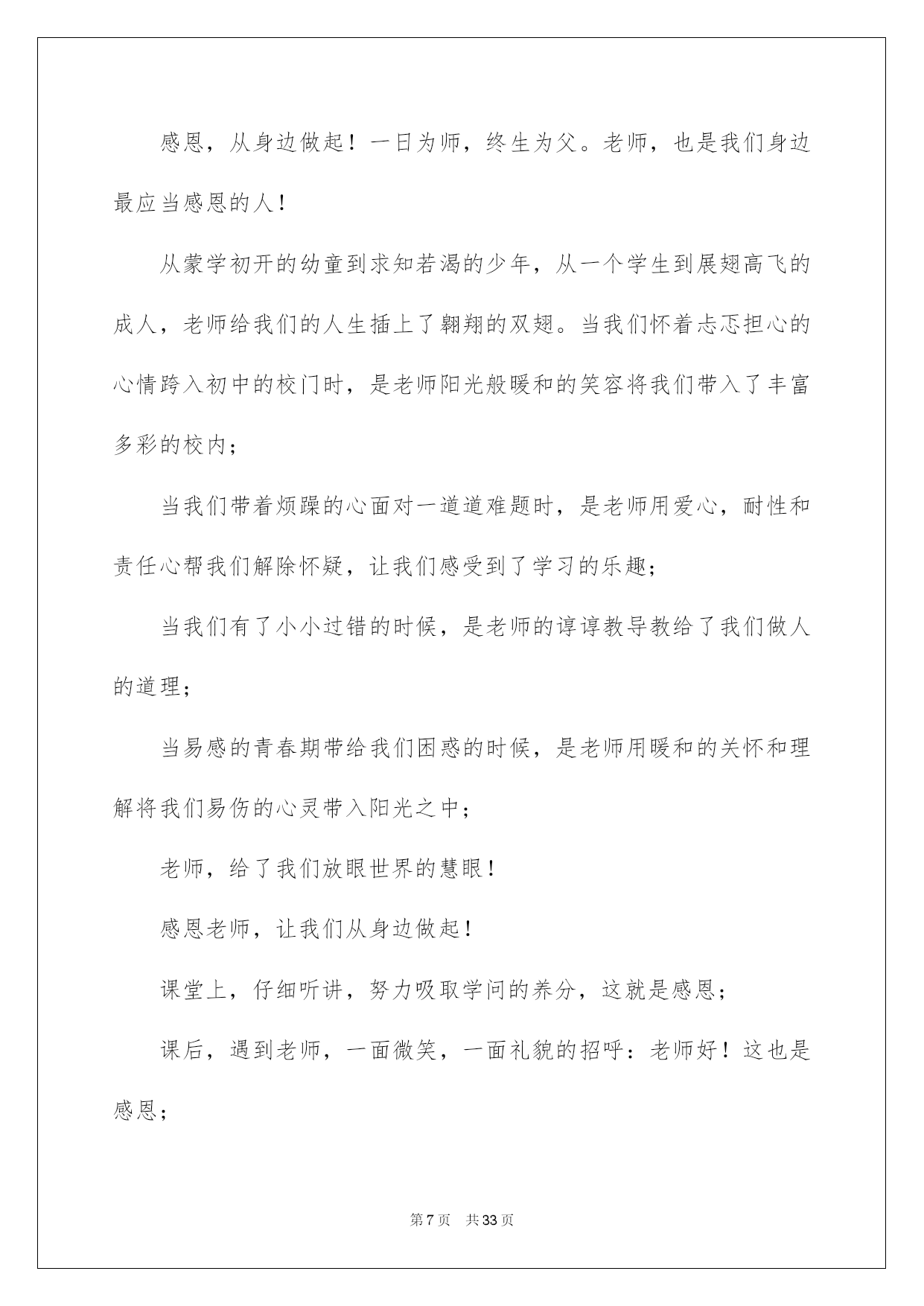 感恩，从身边做起！一日为师，终生为父。老师，也是我们身边最应当感恩的人！

从蒙学初开的幼童到求知若渴的少年，从一个学生到展翅高飞的成人，老师给我们的人生插上了翱翔的双翅。当我们怀着忐忑担心的心情跨入初中的校门时，是老师阳光般暖和的笑容将我们带入了丰富多彩的校内；

当我们带着烦躁的心面对一道道难题时，是老师用爱心，耐性和责任心帮我们解除怀疑，让我们感受到了学习的乐趣；

当我们有了小小过错的时候，是老师的谆谆教导教给了我们做人的道理；

当易感的青春期带给我们困惑的时候，是老师用暖和的关怀和理解将我们易伤的心灵带入阳光之中；

老师，给了我们放眼世界的慧眼！

感恩老师，让我们从身边做起！

课堂上，仔细听讲，努力吸取学问的养分，这就是感恩；

课后，遇到老师，一面微笑，一面礼貌的招呼：老师好！这也是感恩；

第 7 页 共 33 页